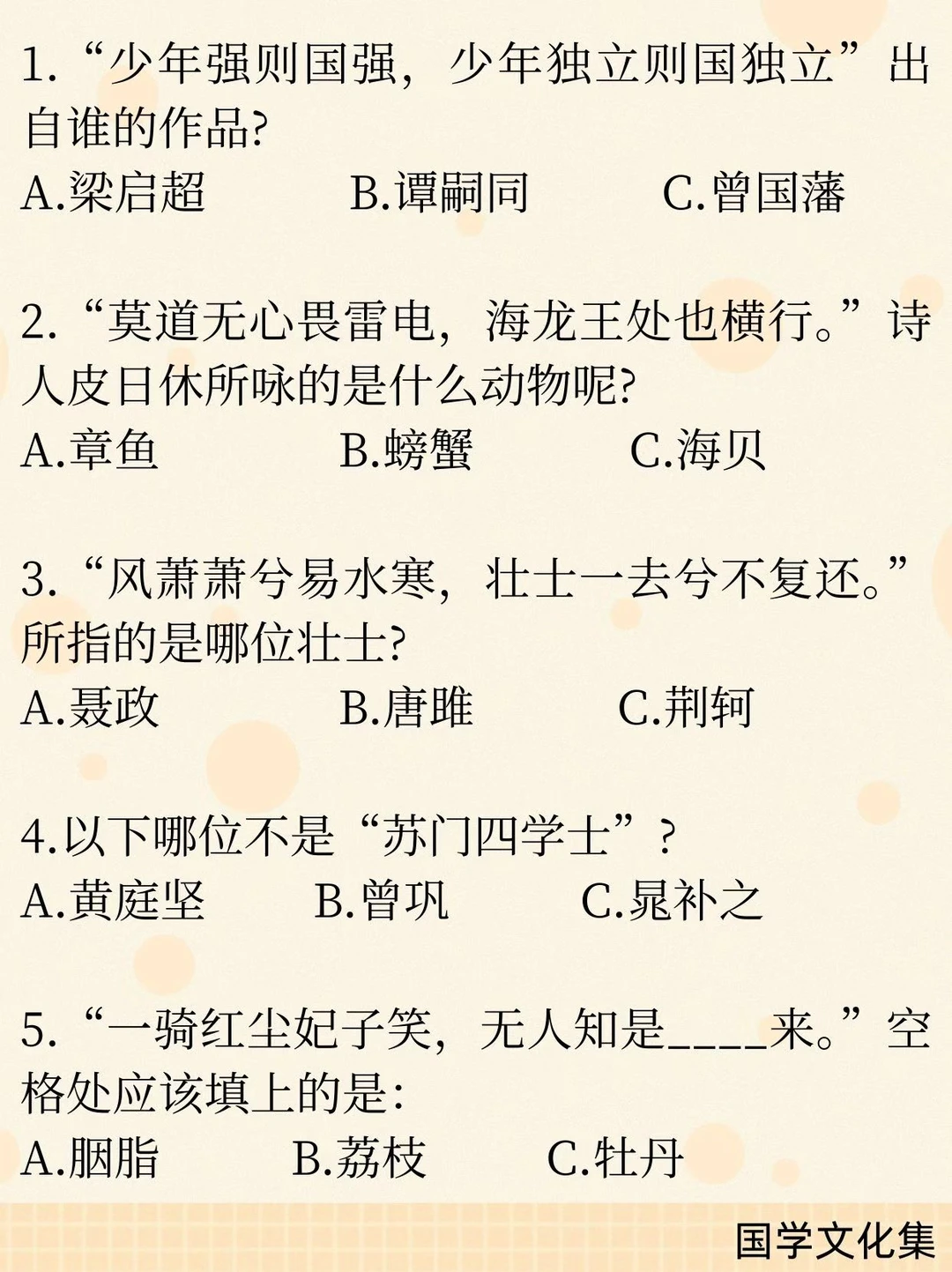 1.“少年强则国强，少年独立则国独立”出自谁的作品?
A.梁启超 B.谭嗣同 C.曾国藩

2.“莫道无心畏雷电，海龙王处也横行。”诗人皮日休所咏的是什么动物呢?
A.章鱼 B.螃蟹 C.海贝

3.“风萧萧兮易水寒，壮士一去兮不复还。”所指的是哪位壮士?
A.聂政 B.唐雎 C.荆轲

4.以下哪位不是“苏门四学士”?
A.黄庭坚 B.曾巩 C.晁补之

5.“一骑红尘妃子笑，无人知是____来。”空格处应该填上的是:
A.胭脂 B.荔枝 C.牡丹

国学文化集